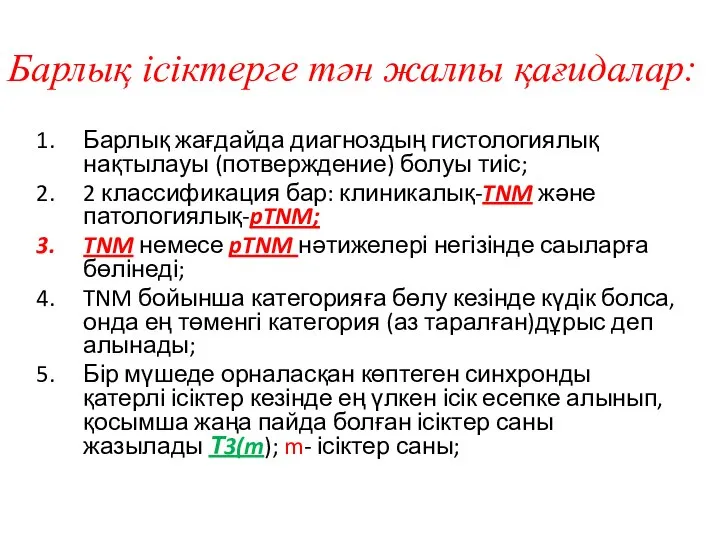 Барлық ісіктерге тән жалпы қағидалар:

1. Барлық жағдайда диагноздың гистологиялық нақтылауы (потверждение) болуы тиіс;

2. 2 классификация бар: клиникалық-TNM және патологиялық-pTNM;

3. TNM немесе pTNM нәтижелері негізінде саыларға бөлінеді;

4. TNM бойынша категорияға бөлу кезінде күдік болса, онда ең төменгі категория (аз таралған)дұрыс деп алынады;

5. Бір мүшеде орналасқан көптеген синхронды қатерлі ісіктер кезінде ең үлкен ісік есепке алынып, қосымша жаңа пайда болған ісіктер саны жазылады T3(m); m- ісіктер саны;